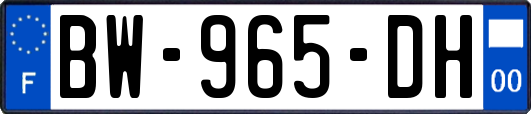 F
BW-965-DH
00